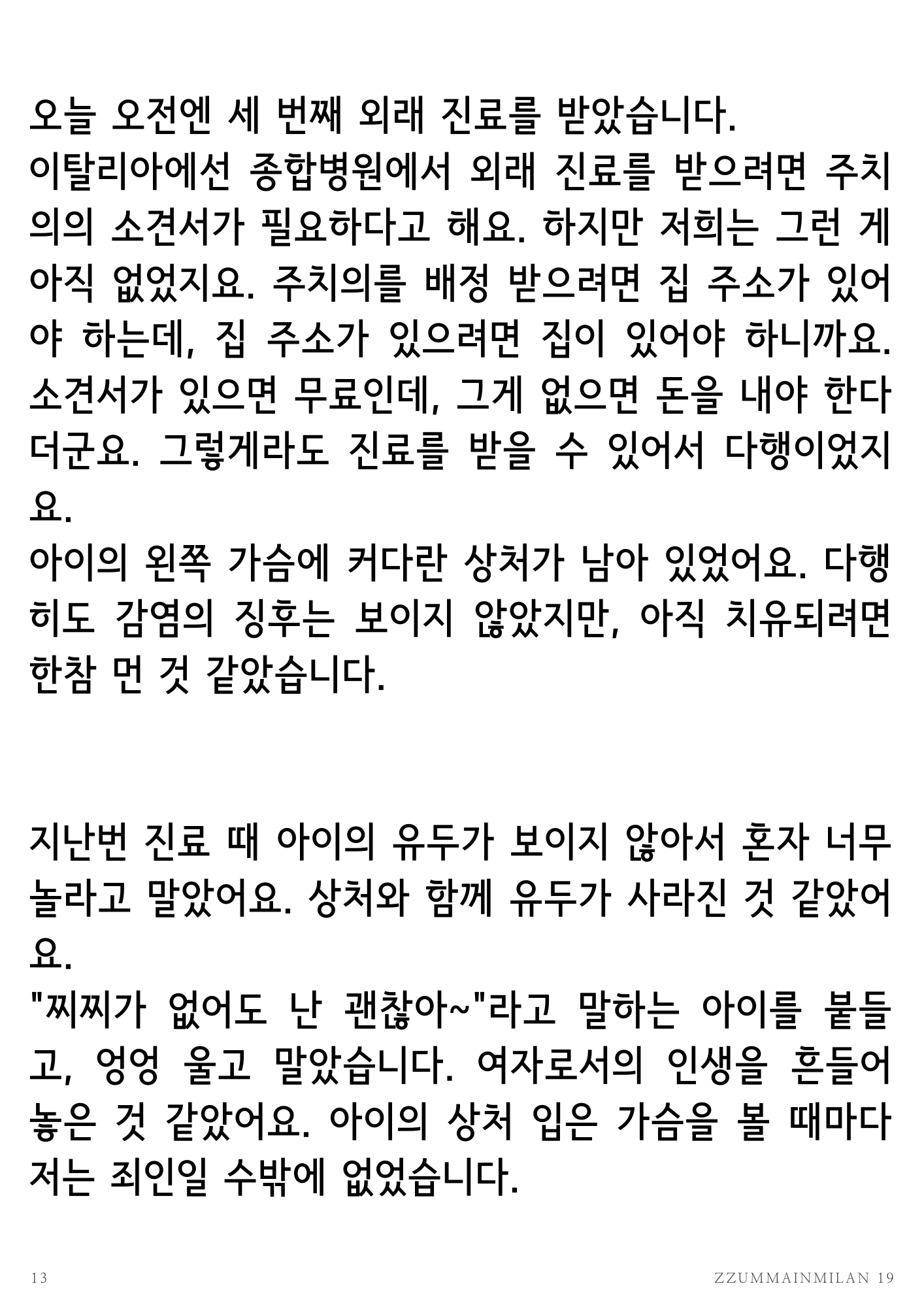 오늘 오전엔 세 번째 외래 진료를 받았습니다.
이탈리아에선 종합병원에서 외래 진료를 받으려면 주치의의 소견서가 필요하다고 해요. 하지만 저희는 그런 게 아직 없었지요. 주치의를 배정 받으려면 집 주소가 있어야 하는데, 집 주소가 있으려면 집이 있어야 하니까요. 소견서가 있으면 무료인데, 그게 없으면 돈을 내야 한다더군요. 그렇게라도 진료를 받을 수 있어서 다행이었지요.
아이의 왼쪽 가슴에 커다란 상처가 남아 있었어요. 다행히도 감염의 징후는 보이지 않았지만, 아직 치유되려면 한참 먼 것 같았습니다.

지난번 진료 때 아이의 유두가 보이지 않아서 혼자 너무 놀라고 말았어요. 상처와 함께 유두가 사라진 것 같았어요.
"찌찌가 없어도 난 괜찮아~"라고 말하는 아이를 붙들고, 엉엉 울고 말았습니다. 여자로서의 인생을 흔들어 놓은 것 같았어요. 아이의 상처 입은 가슴을 볼 때마다 저는 죄인일 수밖에 없었습니다.

13

ZZUMMAINMILAN 19